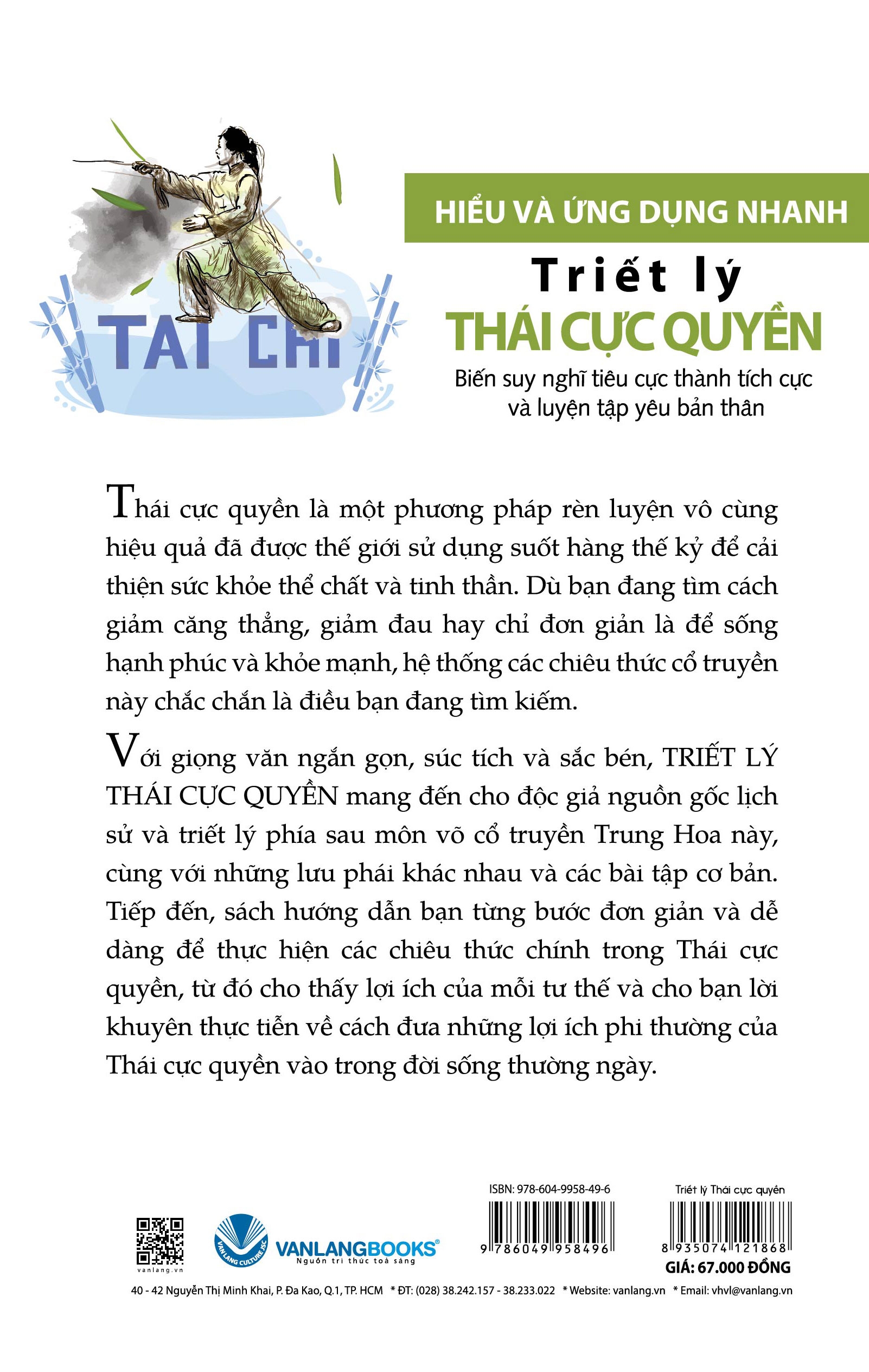 TAI CHI

HIỂU VÀ ỨNG DỤNG NHANH

Triết lý
THÁI CỰC QUYỀN

Biến suy nghĩ tiêu cực thành tích cực và luyện tập yêu bản thân

Thái cực quyền là một phương pháp rèn luyện vô cùng hiệu quả đã được thế giới sử dụng suốt hàng thế kỷ để cải thiện sức khỏe thể chất và tinh thần. Dù bạn đang tìm cách giảm căng thẳng, giảm đau hay chỉ đơn giản là để sống hạnh phúc và khỏe mạnh, hệ thống các chiêu thức cổ truyền này chắc chắn là điều bạn đang tìm kiếm.

Với giọng văn ngắn gọn, súc tích và sắc bén, TRIẾT LÝ THÁI CỰC QUYỀN mang đến cho độc giả nguồn gốc lịch sử và triết lý phía sau môn võ cổ truyền Trung Hoa này, cùng với những lưu phái khác nhau và các bài tập cơ bản. Tiếp đến, sách hướng dẫn bạn từng bước đơn giản và dễ dàng để thực hiện các chiêu thức chính trong Thái cực quyền, từ đó cho thấy lợi ích của mỗi tư thế và cho bạn lời khuyên thực tiễn về cách đưa những lợi ích phi thường của Thái cực quyền vào trong đời sống thường ngày.

vanlang.vn

VAN LANG CULTURE JSC

VANLANGBOOKS®
Nguồn tri thức toả sáng

ISBN: 978-604-9958-49-6

9 786049 958496

Triết lý Thái cực quyền

8 935074 121868

GIÁ: 67.000 ĐỒNG

40 - 42 Nguyễn Thị Minh Khai, P. Đa Kao, Q.1, TP. HCM * ĐT: (028) 38.242.157 - 38.233.022 * Website: vanlang.vn * Email: vhvl@vanlang.vn